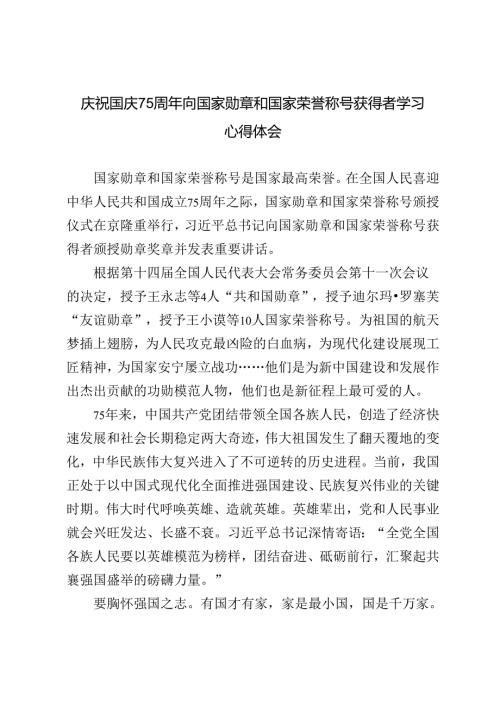 庆祝国庆75周年向国家勋章和国家荣誉称号获得者学习心得体会

国家勋章和国家荣誉称号是国家最高荣誉。在全国人民喜迎中华人民共和国成立75周年之际，国家勋章和国家荣誉称号颁授仪式在京隆重举行，习近平总书记向国家勋章和国家荣誉称号获得者颁授勋章奖章并发表重要讲话。

根据第十四届全国人民代表大会常务委员会第十一次会议的决定，授予王永志等4人“共和国勋章”，授予迪尔玛•罗塞芙“友谊勋章”，授予王小谟等10人国家荣誉称号。为祖国的航天梦插上翅膀，为人民攻克最凶险的白血病，为现代化建设展现工匠精神，为国家安宁屡立战功……他们是为新中国建设和发展作出杰出贡献的功勋模范人物，他们也是新征程上最可爱的人。

75年来，中国共产党团结带领全国各族人民，创造了经济快速发展和社会长期稳定两大奇迹，伟大祖国发生了翻天覆地的变化，中华民族伟大复兴进入了不可逆转的历史进程。当前，我国正处于以中国式现代化全面推进强国建设、民族复兴伟业的关键时期。伟大时代呼唤英雄、造就英雄。英雄辈出，党和人民事业就会兴旺发达、长盛不衰。习近平总书记深情寄语：“全党全国各族人民要以英雄模范为榜样，团结奋进、砥砺前行，汇聚起共襄强国盛举的磅礴力量。”

要胸怀强国之志。有国才有家，家是最小国，国是千万家。